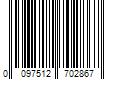 0 097512 702867